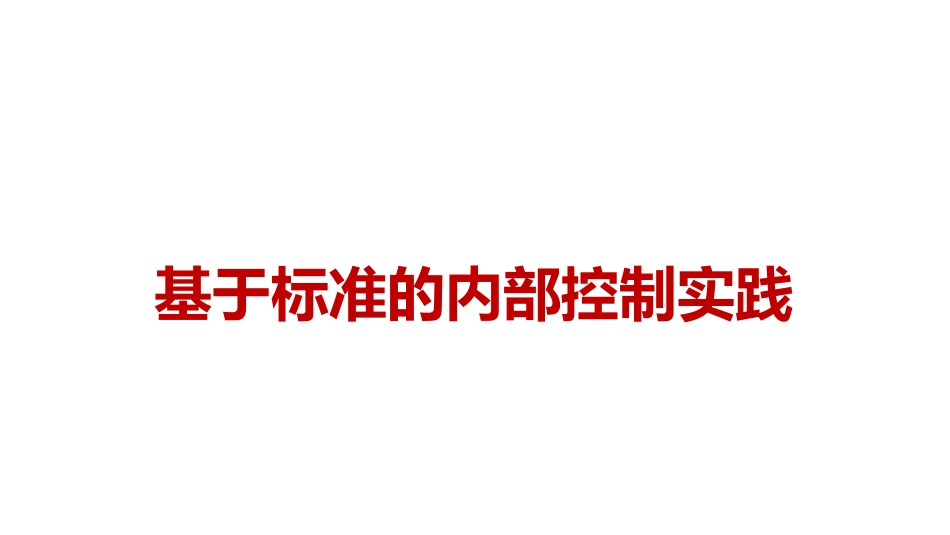 基于标准的内部控制实践